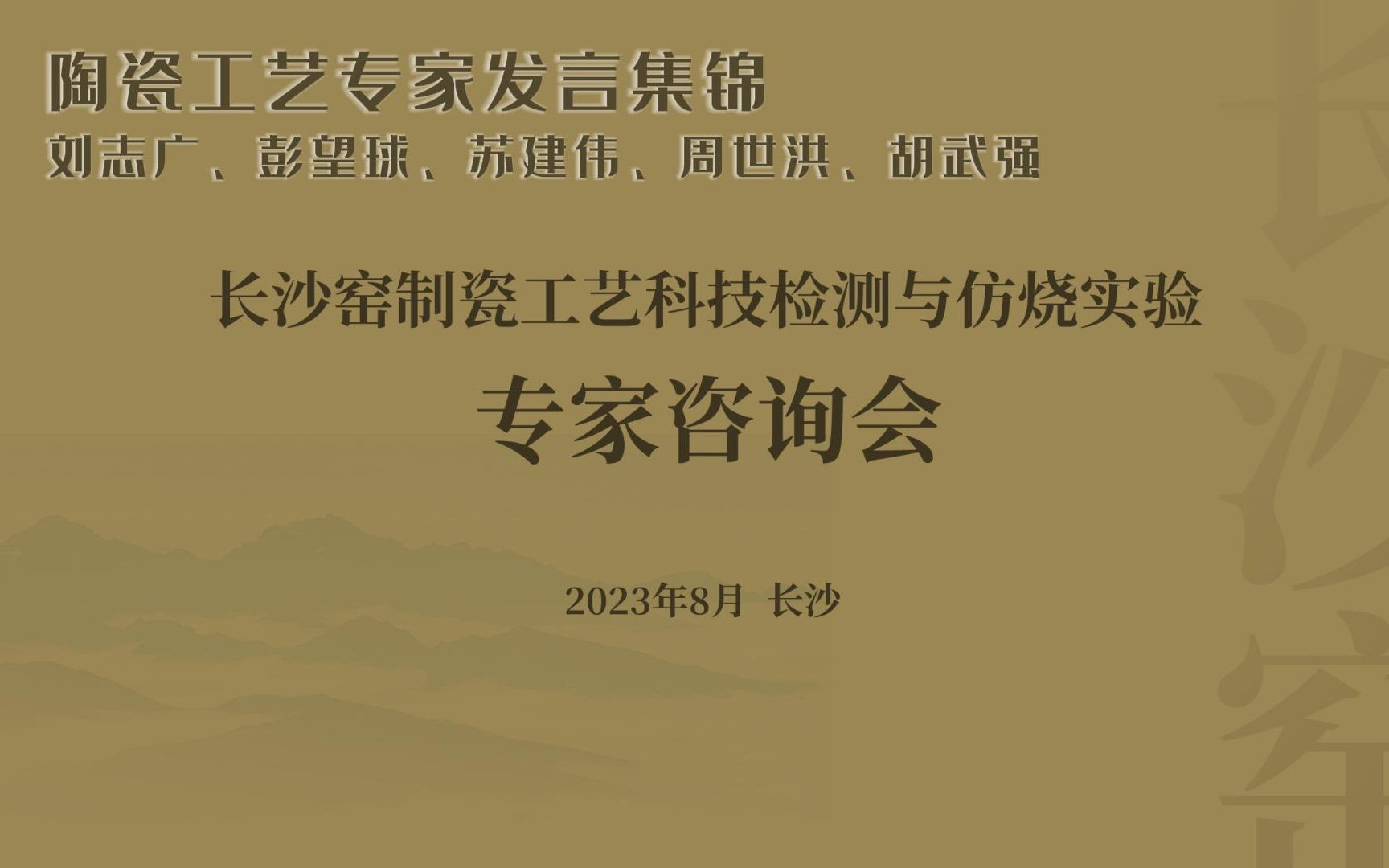 陶瓷工艺专家发言集锦
刘志广、彭望球、苏建伟、周世洪、胡武强

长沙窑制瓷工艺科技检测与仿烧实验
专家咨询会

2023年8月 长沙

长沙窑